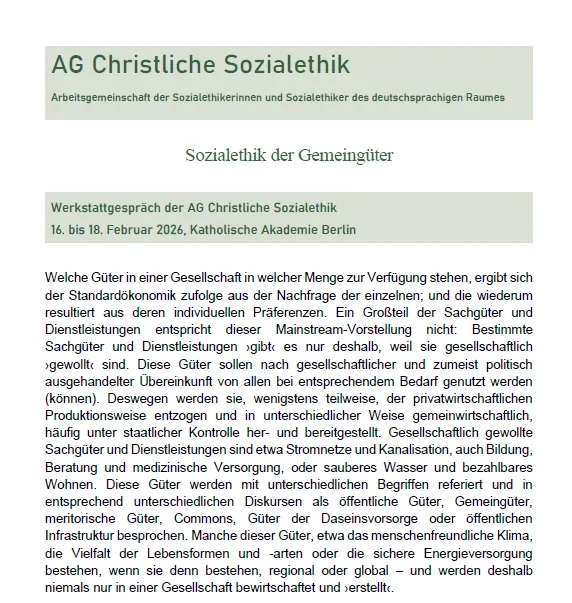 AG Christliche Sozialethik

Arbeitsgemeinschaft der Sozialethikerinnen und Sozialethiker des deutschsprachigen Raumes

Sozialethik der Gemeingüter

Werkstattgespräch der AG Christliche Sozialethik
16. bis 18. Februar 2026, Katholische Akademie Berlin

Welche Güter in einer Gesellschaft in welcher Menge zur Verfügung stehen, ergibt sich der Standardökonomik zufolge aus der Nachfrage der einzelnen; und die wiederum resultiert aus deren individuellen Präferenzen. Ein Großteil der Sachgüter und Dienstleistungen entspricht dieser Mainstream-Vorstellung nicht: Bestimmte Sachgüter und Dienstleistungen ›gibt‹ es nur deshalb, weil sie gesellschaftlich ›gewollt‹ sind. Diese Güter sollen nach gesellschaftlicher und zumeist politisch ausgehandelter Übereinkunft von allen bei entsprechendem Bedarf genutzt werden (können). Deswegen werden sie, wenigstens teilweise, der privatwirtschaftlichen Produktionsweise entzogen und in unterschiedlicher Weise gemeinwirtschaftlich, häufig unter staatlicher Kontrolle her- und bereitgestellt. Gesellschaftlich gewollte Sachgüter und Dienstleistungen sind etwa Stromnetze und Kanalisation, auch Bildung, Beratung und medizinische Versorgung, oder sauberes Wasser und bezahlbares Wohnen. Diese Güter werden mit unterschiedlichen Begriffen referiert und in entsprechend unterschiedlichen Diskursen als öffentliche Güter, Gemeingüter, meritorische Güter, Commons, Güter der Daseinsvorsorge oder öffentlichen Infrastruktur besprochen. Manche dieser Güter, etwa das menschenfreundliche Klima, die Vielfalt der Lebensformen und -arten oder die sichere Energieversorgung bestehen, wenn sie denn bestehen, regional oder global – und werden deshalb niemals nur in einer Gesellschaft bewirtschaftet und ›erstellt‹.